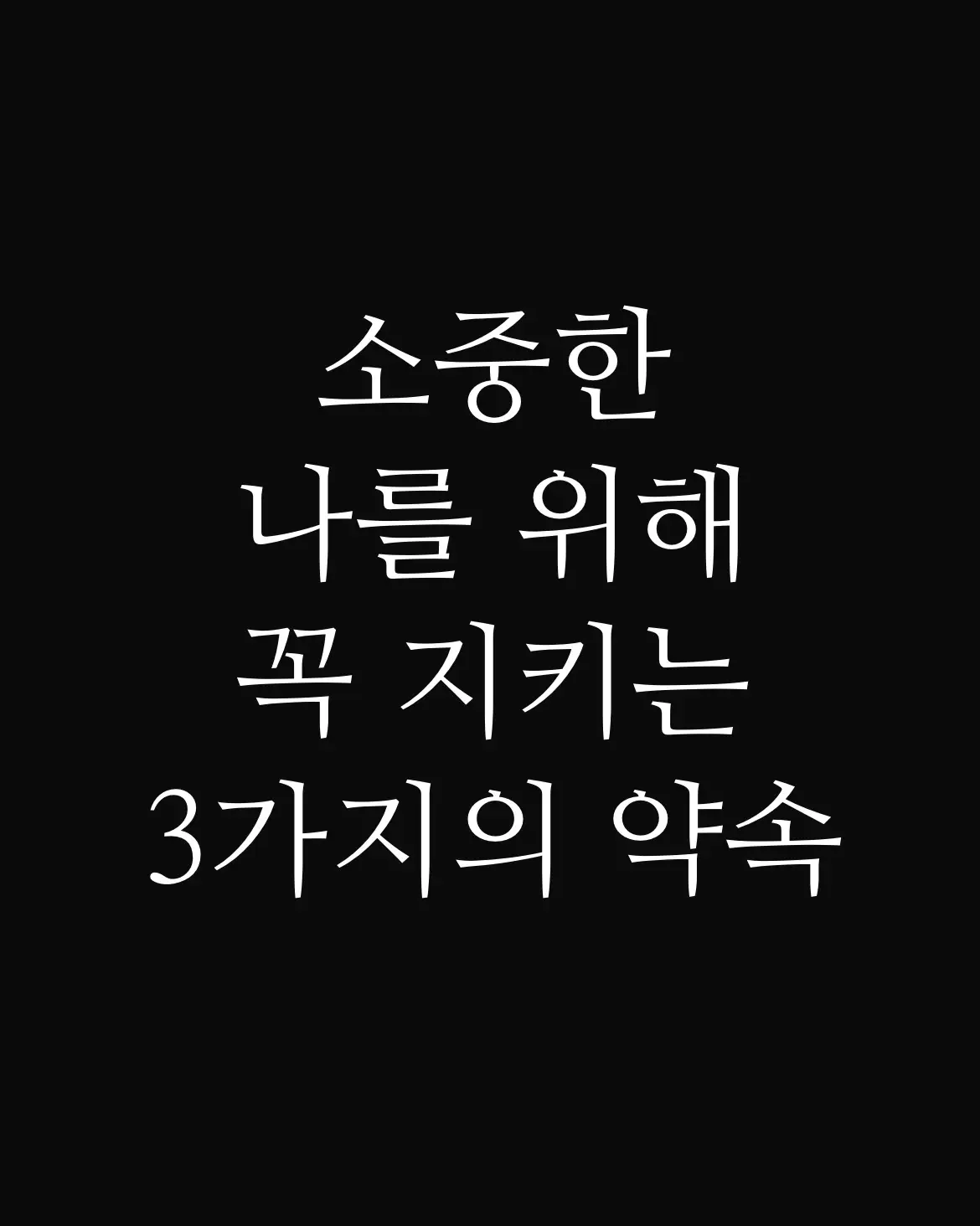 소중한
나를 위해
꼭 지키는
3가지의 약속